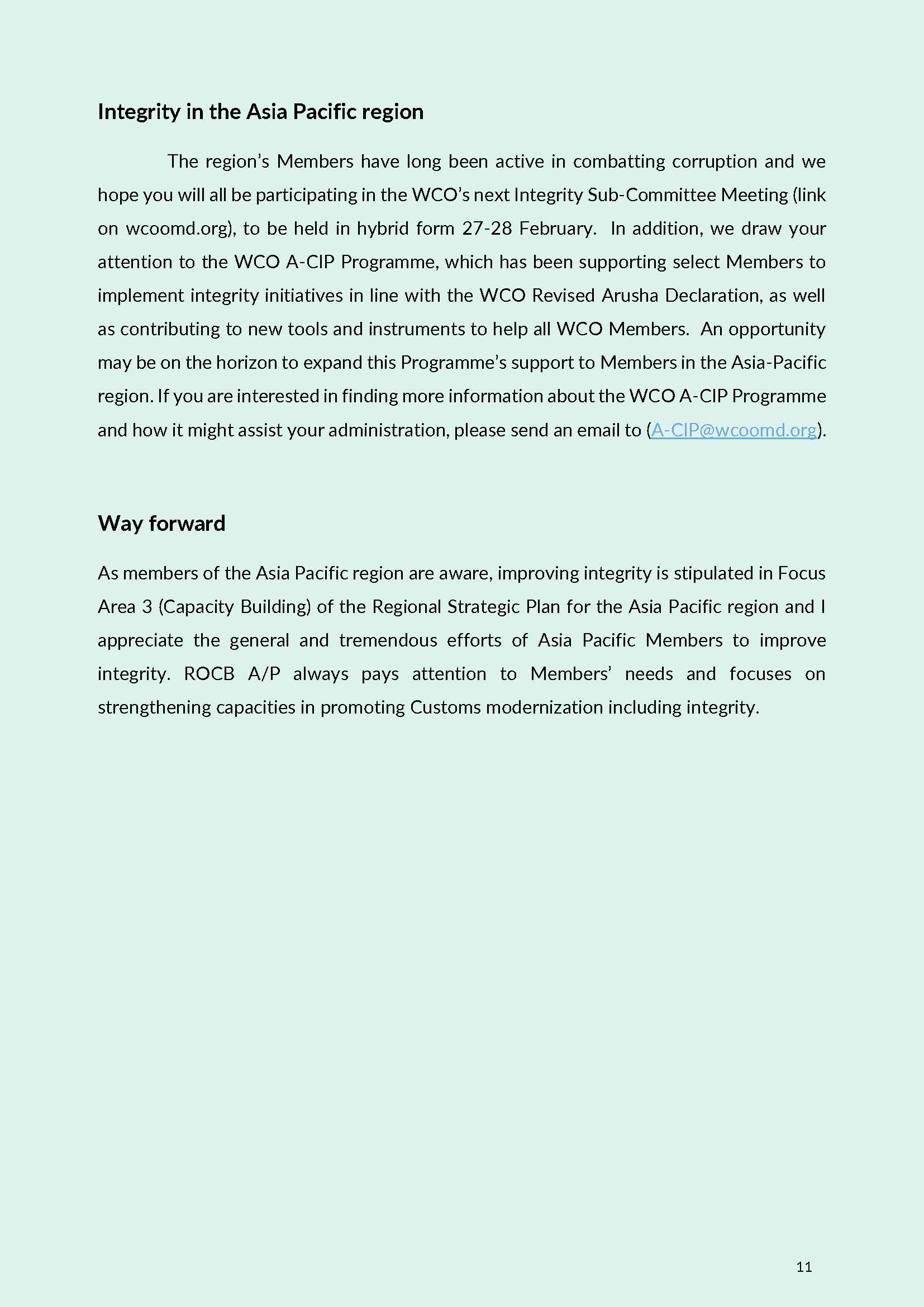 Integrity in the Asia Pacific region

The region's Members have long been active in combatting corruption and we hope you will all be participating in the WCO's next Integrity Sub-Committee Meeting (link on wcoomd.org), to be held in hybrid form 27-28 February. In addition, we draw your attention to the WCO A-CIP Programme, which has been supporting select Members to implement integrity initiatives in line with the WCO Revised Arusha Declaration, as well as contributing to new tools and instruments to help all WCO Members. An opportunity may be on the horizon to expand this Programme's support to Members in the Asia-Pacific region. If you are interested in finding more information about the WCO A-CIP Programme and how it might assist your administration, please send an email to (A-CIP@wcoomd.org).

Way forward

As members of the Asia Pacific region are aware, improving integrity is stipulated in Focus Area 3 (Capacity Building) of the Regional Strategic Plan for the Asia Pacific region and I appreciate the general and tremendous efforts of Asia Pacific Members to improve integrity. ROCB A/P always pays attention to Members' needs and focuses on strengthening capacities in promoting Customs modernization including integrity.

11